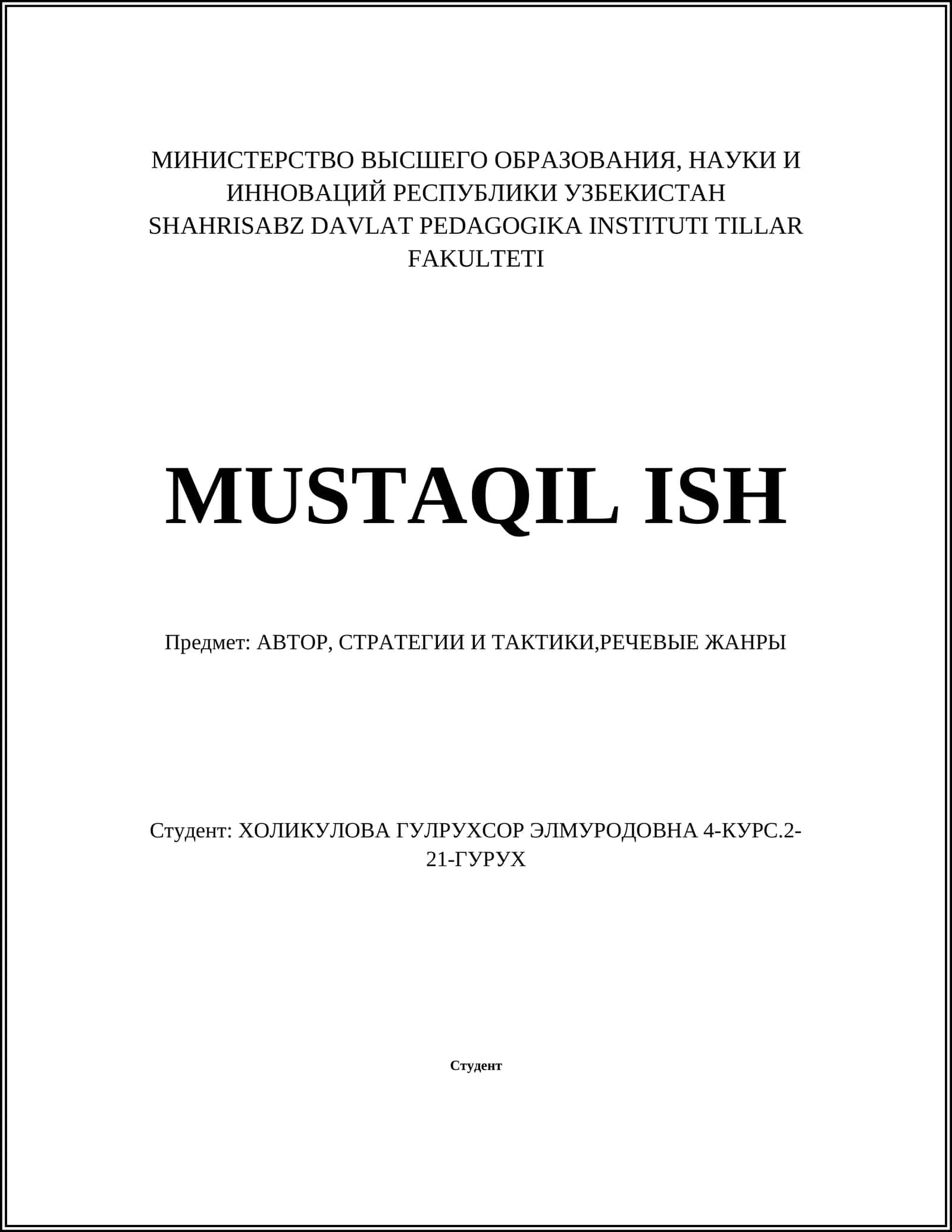 МИНИСТЕРСТВО ВЫСШЕГО ОБРАЗОВАНИЯ, НАУКИ И ИННОВАЦИЙ РЕСПУБЛИКИ УЗБЕКИСТАН
SHAHRISABZ DAVLAT PEDAGOGIKA INSTITUTI TILLAR FAKULTETI

MUSTAQIL ISH

Предмет: АВТОР, СТРАТЕГИИ И ТАКТИКИ,РЕЧЕВЫЕ ЖАНРЫ

Студент: ХОЛИКУЛОВА ГУЛРУХСОР ЭЛМУРОДОВНА 4-КУРС.2-21-ГУРУХ

Студент